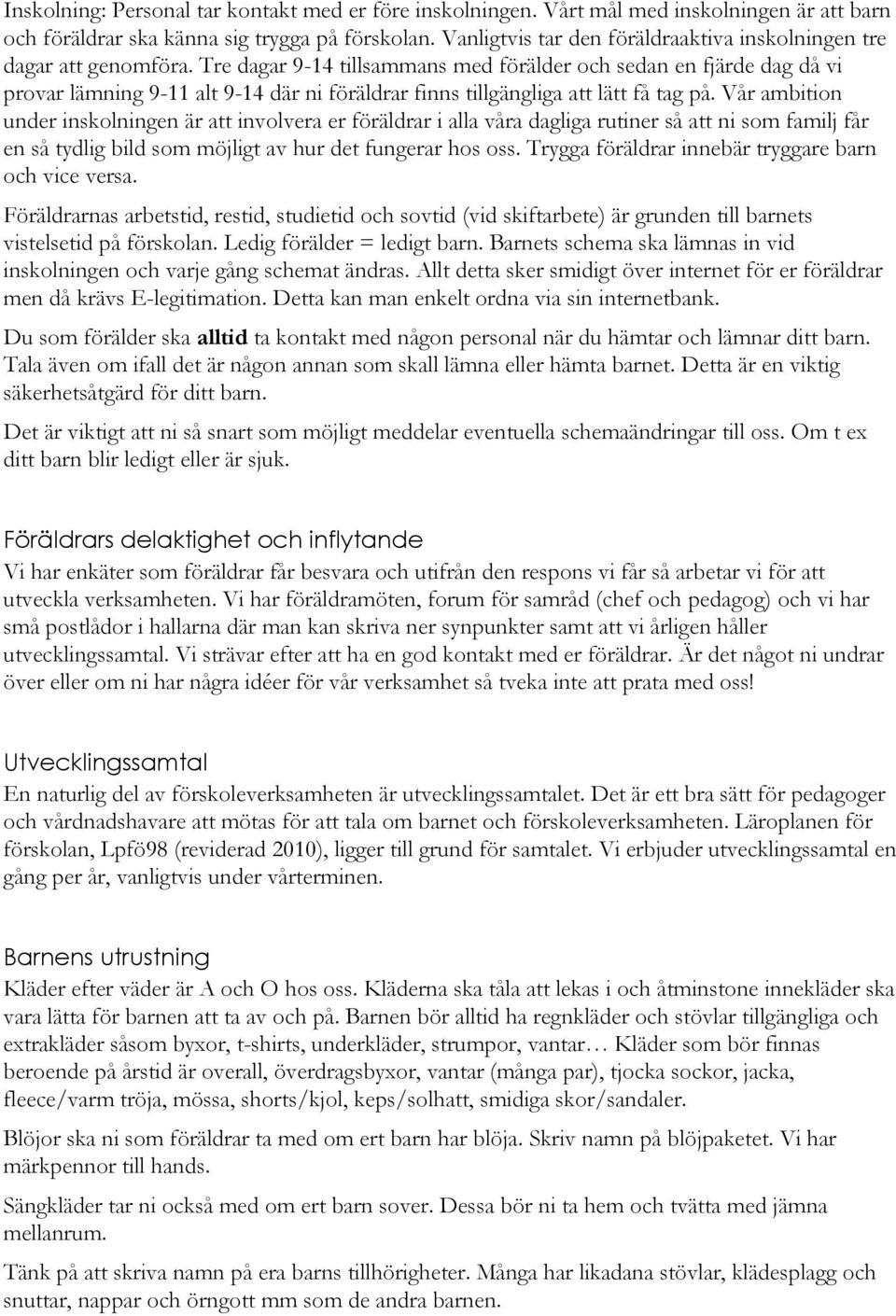 Inskolning: Personal tar kontakt med er före inskolningen. Vårt mål med inskolningen är att barn och föräldrar ska känna sig trygga på förskolan. Vanligtvis tar den föräldraaktiva inskolningen tre dagar att genomföra. Tre dagar 9-14 tillsammans med förälder och sedan en fjärde dag då vi provar lämning 9-11 alt 9-14 där ni föräldrar finns tillgängliga att lätt få tag på. Vår ambition under inskolningen är att involvera er föräldrar i alla våra dagliga rutiner så att ni som familj får en så tydlig bild som möjligt av hur det fungerar hos oss. Trygga föräldrar innebär tryggare barn och vice versa.

Föräldrarnas arbetstid, restid, studietid och sovtid (vid skiftarbete) är grunden till barnets vistelsetid på förskolan. Ledig förälder = ledigt barn. Barnets schema ska lämnas in vid inskolningen och varje gång schemat ändras. Allt detta sker smidigt över internet för er föräldrar men då krävs E-legitimation. Detta kan man enkelt ordna via sin internetbank.

Du som förälder ska alltid ta kontakt med någon personal när du hämtar och lämnar ditt barn. Tala även om ifall det är någon annan som skall lämna eller hämta barnet. Detta är en viktig säkerhetsåtgärd för ditt barn.

Det är viktigt att ni så snart som möjligt meddelar eventuella schemaändringar till oss. Om t ex ditt barn blir ledigt eller är sjuk.

Föräldrars delaktighet och inflytande

Vi har enkäter som föräldrar får besvara och utifrån den respons vi får så arbetar vi för att utveckla verksamheten. Vi har föräldramöten, forum för samråd (chef och pedagog) och vi har små postlådor i hallarna där man kan skriva ner synpunkter samt att vi årligen håller utvecklingssamtal. Vi strävar efter att ha en god kontakt med er föräldrar. Är det något ni undrar över eller om ni har några idéer för vår verksamhet så tveka inte att prata med oss!

Utvecklingssamtal

En naturlig del av förskoleverksamheten är utvecklingssamtalet. Det är ett bra sätt för pedagoger och vårdnadshavare att mötas för att tala om barnet och förskoleverksamheten. Läroplanen för förskolan, Lpfö98 (reviderad 2010), ligger till grund för samtalet. Vi erbjuder utvecklingssamtal en gång per år, vanligtvis under vårterminen.

Barnens utrustning

Kläder efter väder är A och O hos oss. Kläderna ska tåla att lekas i och åtminstone innekläder ska vara lätta för barnen att ta av och på. Barnen bör alltid ha regnkläder och stövlar tillgängliga och extrakläder såsom byxor, t-shirts, underkläder, strumpor, vantar… Kläder som bör finnas beroende på årstid är overall, överdragsbyxor, vantar (många par), tjocka sockor, jacka, fleece/varm tröja, mössa, shorts/kjol, keps/solhatt, smidiga skor/sandaler.

Blöjor ska ni som föräldrar ta med om ert barn har blöja. Skriv namn på blöjpaketet. Vi har märkpennor till hands.

Sängkläder tar ni också med om ert barn sover. Dessa bör ni ta hem och tvätta med jämna mellanrum.

Tänk på att skriva namn på era barns tillhörigheter. Många har likadana stövlar, klädesplagg och snuttar, nappar och örngott mm som de andra barnen.